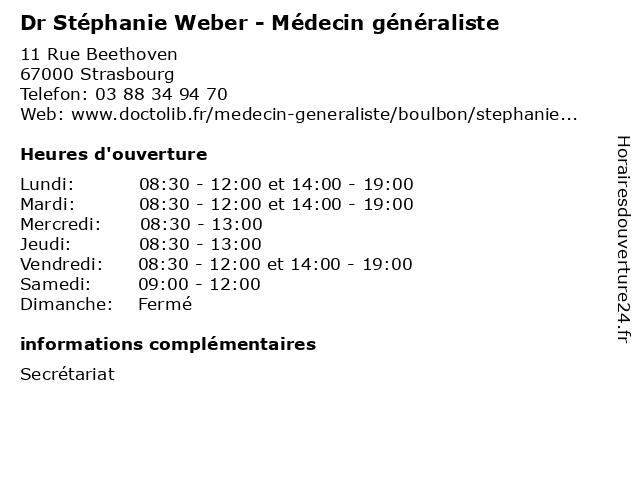 Dr Stéphanie Weber - Médecin généraliste

11 Rue Beethoven
67000 Strasbourg
Telefon: 03 88 34 94 70
Web: www.doctolib.fr/medecin-generaliste/boulbon/stephanie...

Heures d'ouverture

| | |
|---|---|
| Lundi: | 08:30 - 12:00 et 14:00 - 19:00 |
| Mardi: | 08:30 - 12:00 et 14:00 - 19:00 |
| Mercredi: | 08:30 - 13:00 |
| Jeudi: | 08:30 - 13:00 |
| Vendredi: | 08:30 - 12:00 et 14:00 - 19:00 |
| Samedi: | 09:00 - 12:00 |
| Dimanche: | Fermé |

informations complémentaires

Secrétariat

Horairesdouverture24.fr